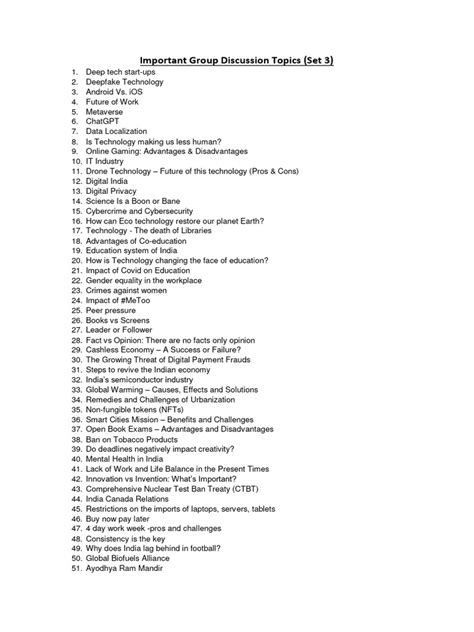 Important Group Discussion Topics (Set 3)

1. Deep tech start-ups
2. Deepfake Technology
3. Android Vs. iOS
4. Future of Work
5. Metaverse
6. ChatGPT
7. Data Localization
8. Is Technology making us less human?
9. Online Gaming: Advantages & Disadvantages
10. IT Industry
11. Drone Technology – Future of this technology (Pros & Cons)
12. Digital India
13. Digital Privacy
14. Science Is a Boon or Bane
15. Cybercrime and Cybersecurity
16. How can Eco technology restore our planet Earth?
17. Technology - The death of Libraries
18. Advantages of Co-education
19. Education system of India
20. How is Technology changing the face of education?
21. Impact of Covid on Education
22. Gender equality in the workplace
23. Crimes against women
24. Impact of #MeToo
25. Peer pressure
26. Books vs Screens
27. Leader or Follower
28. Fact vs Opinion: There are no facts only opinion
29. Cashless Economy – A Success or Failure?
30. The Growing Threat of Digital Payment Frauds
31. Steps to revive the Indian economy
32. India's semiconductor industry
33. Global Warming – Causes, Effects and Solutions
34. Remedies and Challenges of Urbanization
35. Non-fungible tokens (NFTs)
36. Smart Cities Mission – Benefits and Challenges
37. Open Book Exams – Advantages and Disadvantages
38. Ban on Tobacco Products
39. Do deadlines negatively impact creativity?
40. Mental Health in India
41. Lack of Work and Life Balance in the Present Times
42. Innovation vs Invention: What's Important?
43. Comprehensive Nuclear Test Ban Treaty (CTBT)
44. India Canada Relations
45. Restrictions on the imports of laptops, servers, tablets
46. Buy now pay later
47. 4 day work week -pros and challenges
48. Consistency is the key
49. Why does India lag behind in football?
50. Global Biofuels Alliance
51. Ayodhya Ram Mandir